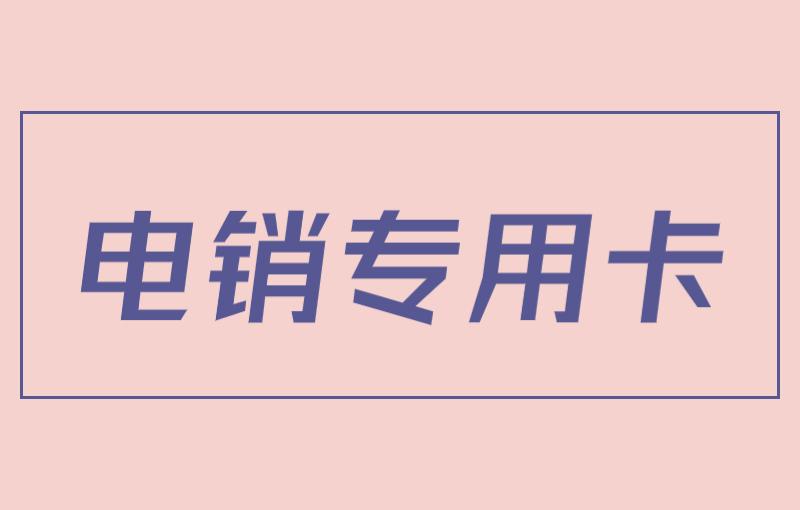 电销专用卡